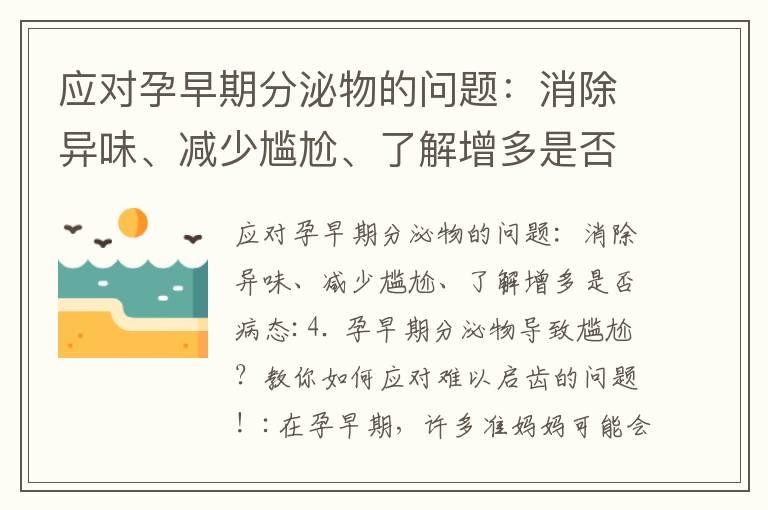 应对孕早期分泌物的问题：消除异味、减少尴尬、了解增多是否

应对孕早期分泌物的问题：消除异味、减少尴尬、了解增多是否病态: 4. 孕早期分泌物导致尴尬？教你如何应对难以启齿的问题！: 在孕早期，许多准妈妈可能会